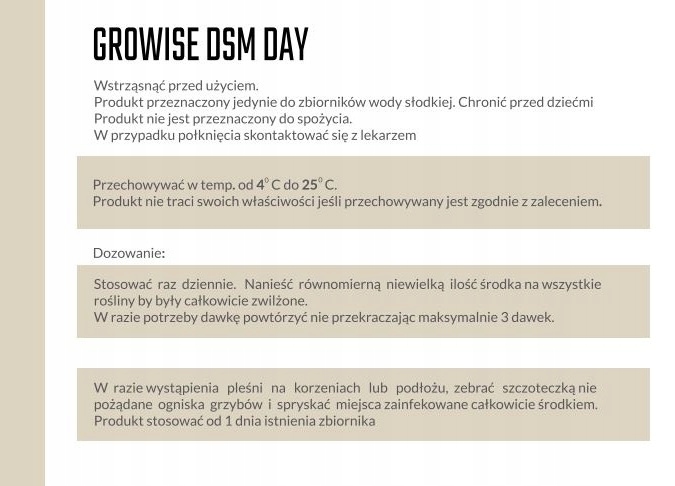 GROWISE DSM DAY

Wstrząsnąć przed użyciem.
Produkt przeznaczony jedynie do zbiorników wody słodkiej. Chronić przed dziećmi
Produkt nie jest przeznaczony do spożycia.
W przypadku połknięcia skontaktować się z lekarzem

Przechowywać w temp. od $4^0$ C do $25^0$ C.
Produkt nie traci swoich właściwości jeśli przechowywany jest zgodnie z zaleceniem.

Dozowanie:

Stosować raz dziennie. Nanieść równomierną niewielką ilość środka na wszystkie rośliny by były całkowicie zwilżone.
W razie potrzeby dawkę powtórzyć nie przekraczając maksymalnie 3 dawek.

W razie wystąpienia pleśni na korzeniach lub podłożu, zebrać szczoteczką nie pożądane ogniska grzybów i spryskać miejsca zainfekowane całkowicie środkiem.
Produkt stosować od 1 dnia istnienia zbiornika